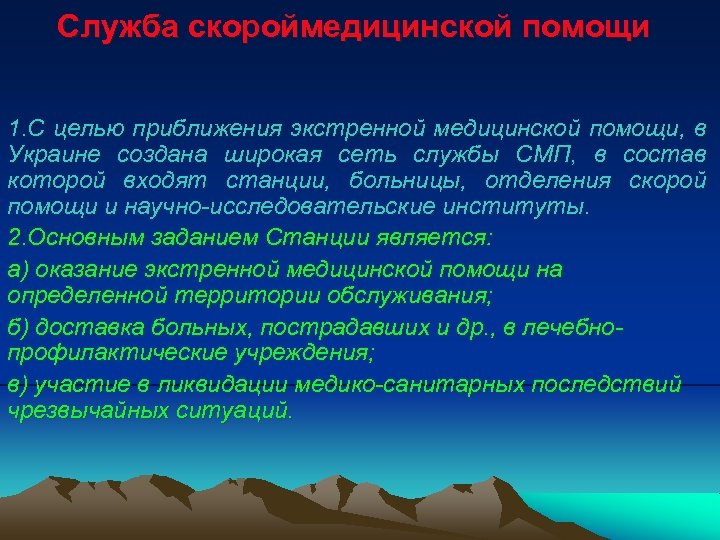 Служба скороймедицинской помощи

1.С целью приближения экстренной медицинской помощи, в Украине создана широкая сеть службы СМП, в состав которой входят станции, больницы, отделения скорой помощи и научно-исследовательские институты.

2.Основным заданием Станции является:

а) оказание экстренной медицинской помощи на определенной территории обслуживания;

б) доставка больных, пострадавших и др., в лечебно-профилактические учреждения;

в) участие в ликвидации медико-санитарных последствий чрезвычайных ситуаций.